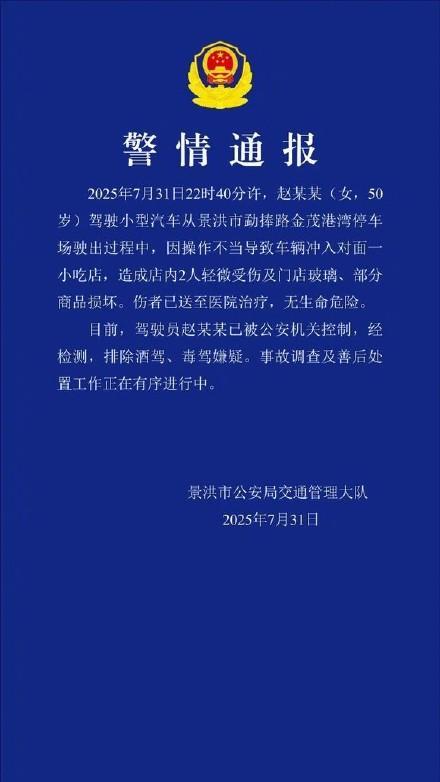 警情通报

2025年7月31日22时40分许，赵某某（女，50岁）驾驶小型汽车从景洪市勐捧路金茂港湾停车场驶出过程中，因操作不当导致车辆冲入对面一小吃店，造成店内2人轻微受伤及门店玻璃、部分商品损坏。伤者已送至医院治疗，无生命危险。

目前，驾驶员赵某某已被公安机关控制，经检测，排除酒驾、毒驾嫌疑。事故调查及善后处置工作正在有序进行中。

景洪市公安局交通管理大队
2025年7月31日